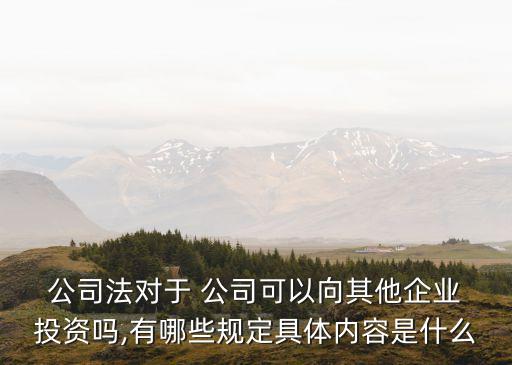 公司法对于 公司可以向其他企业投资吗,有哪些规定具体内容是什么